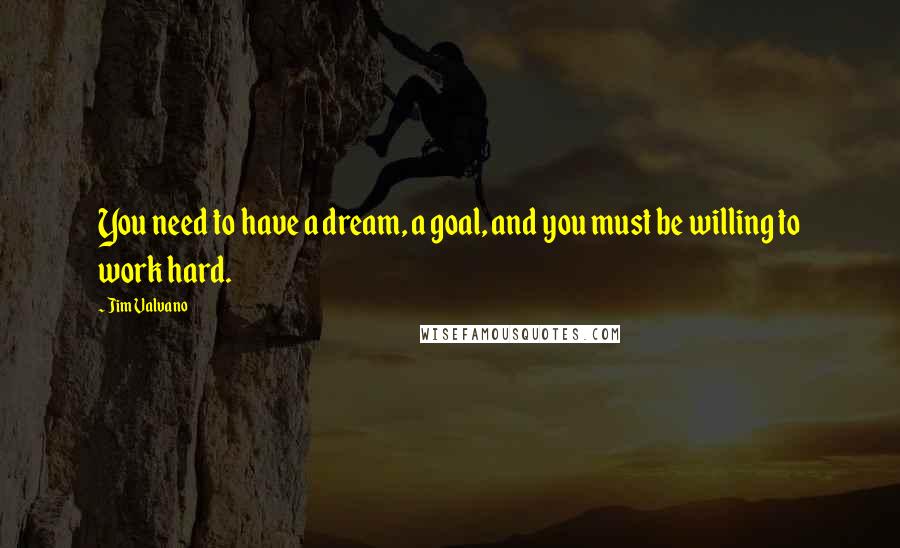 You need to have a dream, a goal, and you must be willing to work hard.

~ Jim Valvano

WISEFAMOUSQUOTES.COM